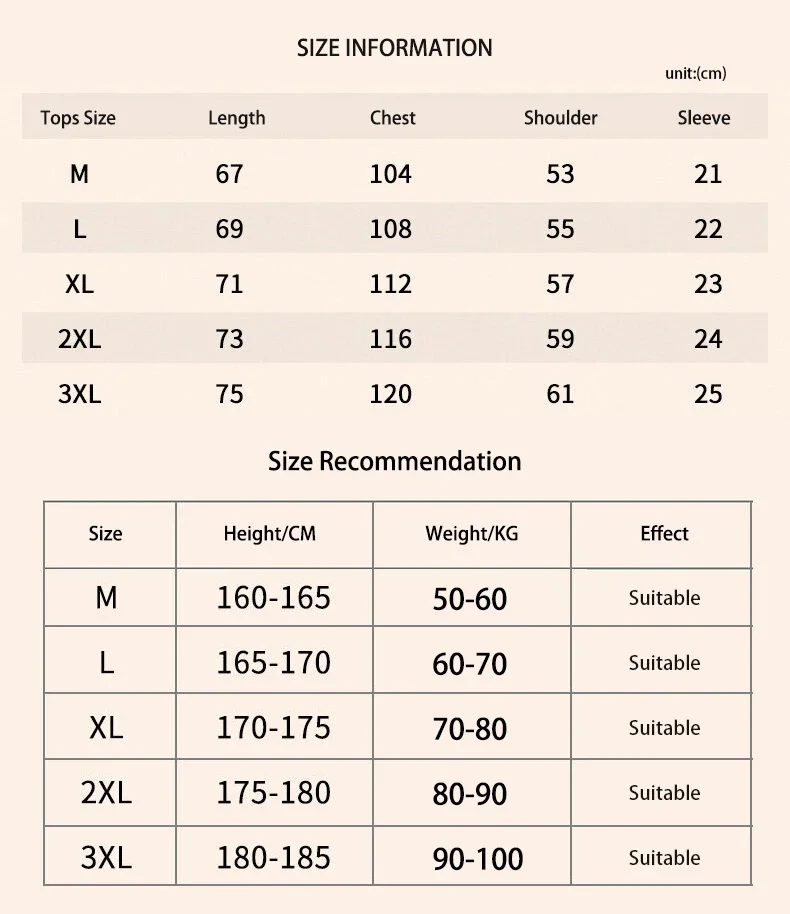 SIZE INFORMATION

unit:(cm)

| Tops Size | Length | Chest | Shoulder | Sleeve |
|---|---|---|---|---|
| M | 67 | 104 | 53 | 21 |
| L | 69 | 108 | 55 | 22 |
| XL | 71 | 112 | 57 | 23 |
| 2XL | 73 | 116 | 59 | 24 |
| 3XL | 75 | 120 | 61 | 25 |

Size Recommendation

| Size | Height/CM | Weight/KG | Effect |
|---|---|---|---|
| M | 160-165 | 50-60 | Suitable |
| L | 165-170 | 60-70 | Suitable |
| XL | 170-175 | 70-80 | Suitable |
| 2XL | 175-180 | 80-90 | Suitable |
| 3XL | 180-185 | 90-100 | Suitable |